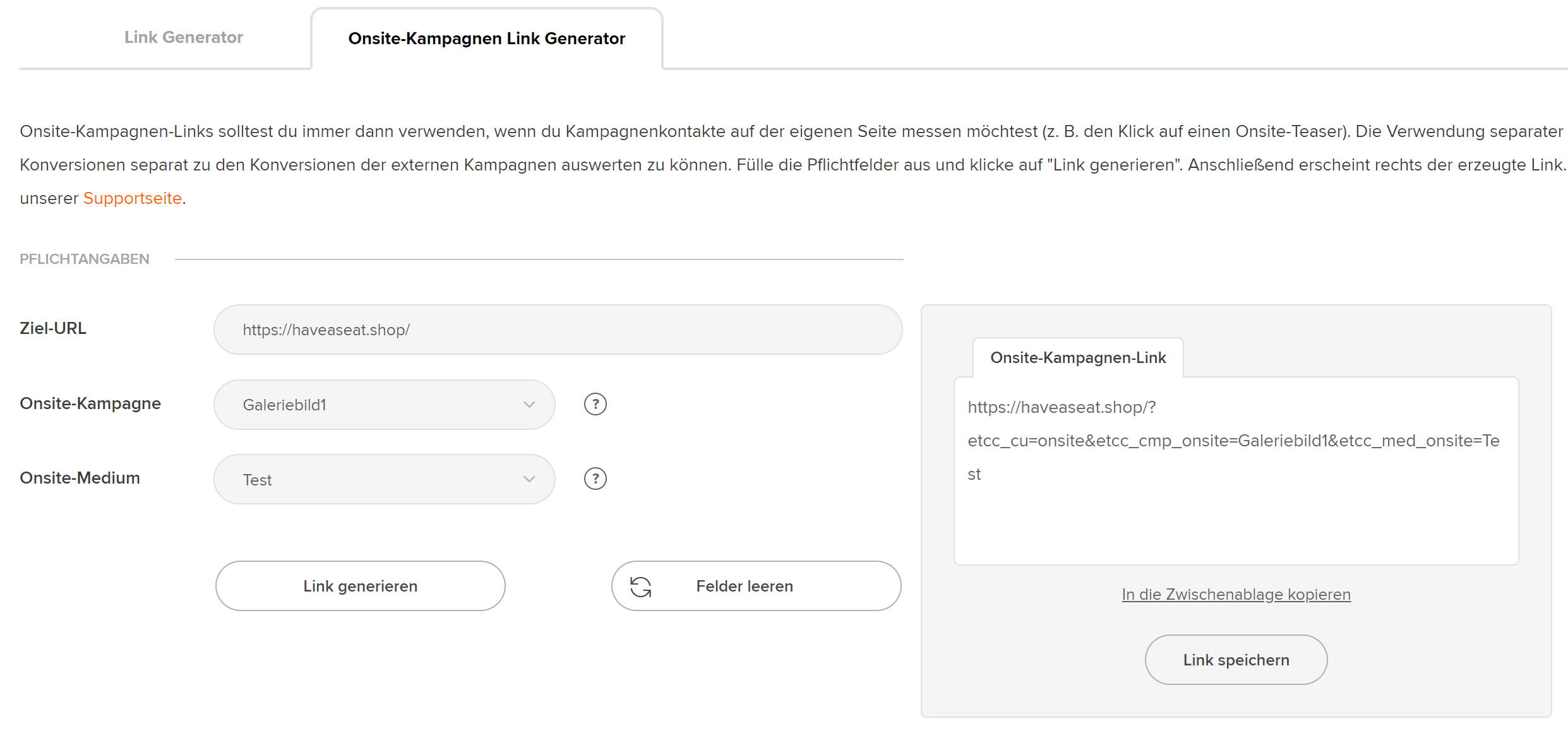 Link Generator

Onsite-Kampagnen Link Generator

Onsite-Kampagnen-Links solltest du immer dann verwenden, wenn du Kampagnenkontakte auf der eigenen Seite messen möchtest (z. B. den Klick auf einen Onsite-Teaser). Die Verwendung separater Konversionen separat zu den Konversionen der externen Kampagnen auswerten zu können. Fülle die Pflichtfelder aus und klicke auf "Link generieren". Anschließend erscheint rechts der erzeugte Link. unserer Supportseite.

PFLICHTANGABEN

Ziel-URL
https://haveaseat.shop/

Onsite-Kampagne
Galeriebild1
?

Onsite-Medium
Test
?

Link generieren

Felder leeren

Onsite-Kampagnen-Link

https://haveaseat.shop/?etcc_cu=onsite&etcc_cmp_onsite=Galeriebild1&etcc_med_onsite=Test

In die Zwischenablage kopieren

Link speichern